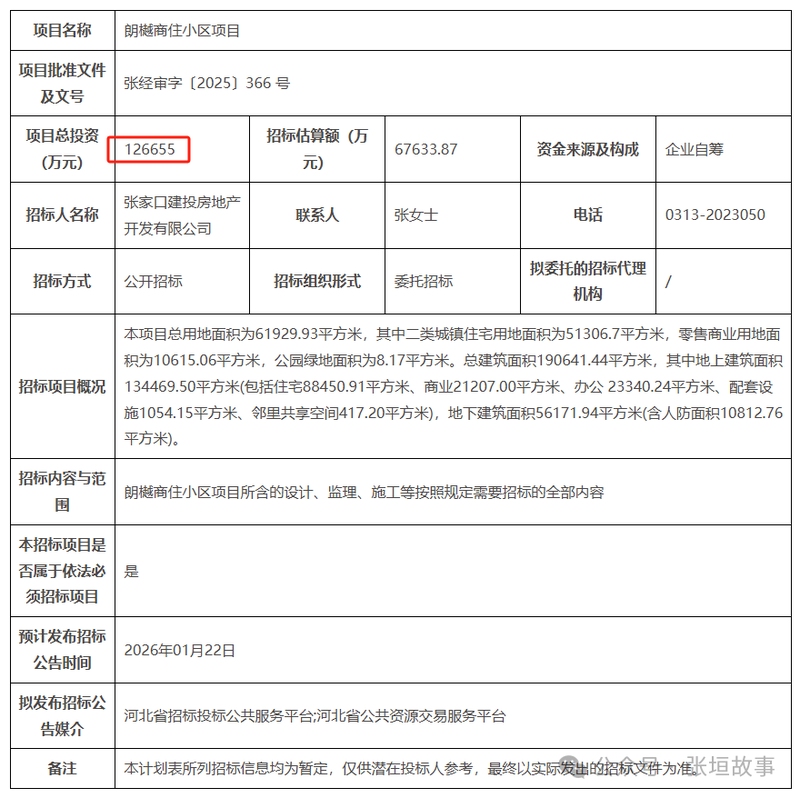 | 项目名称 | 朗樾商住小区项目 | | | | |
|---|---|---|---|---|---|
| 项目批准文件及文号 | 张经审字〔2025〕366 号 | | | | |
| 项目总投资（万元） | 126655 | 招标估算额（万元） | 67633.87 | 资金来源及构成 | 企业自筹 |
| 招标人名称 | 张家口建投房地产开发有限公司 | 联系人 | 张女士 | 电话 | 0313-2023050 |
| 招标方式 | 公开招标 | 招标组织形式 | 委托招标 | 拟委托的招标代理机构 | / |
| 招标项目概况 | 本项目总用地面积为61929.93平方米，其中二类城镇住宅用地面积为51306.7平方米，零售商业用地面积为10615.06平方米，公园绿地面积为8.17平方米。总建筑面积190641.44平方米，其中地上建筑面积134469.50平方米(包括住宅88450.91平方米、商业21207.00平方米、办公 23340.24平方米、配套设施1054.15平方米、邻里共享空间417.20平方米)，地下建筑面积56171.94平方米(含人防面积10812.76平方米)。 | | | | |
| 招标内容与范围 | 朗樾商住小区项目所含的设计、监理、施工等按照规定需要招标的全部内容 | | | | |
| 本招标项目是否属于依法必须招标项目 | 是 | | | | |
| 预计发布招标公告时间 | 2026年01月22日 | | | | |
| 拟发布招标公告媒介 | 河北省招标投标公共服务平台;河北省公共资源交易服务平台 | | | | |
| 备注 | 本计划表所列招标信息均为暂定，仅供潜在投标人参考，最终以实际发出的招标文件为准。 | | | | |

公众号 · 张垣故事